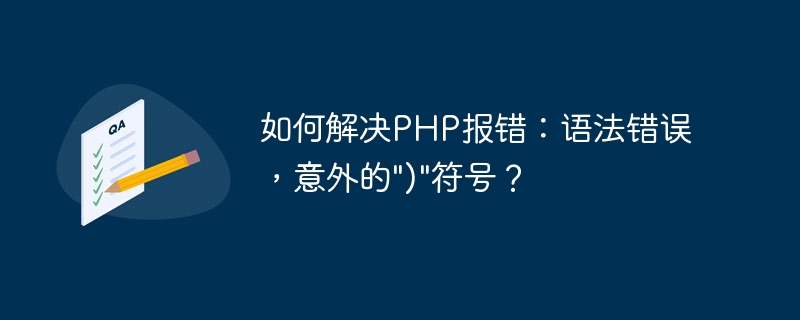 QA

如何解决PHP报错：语法错误，意外的")"符号？